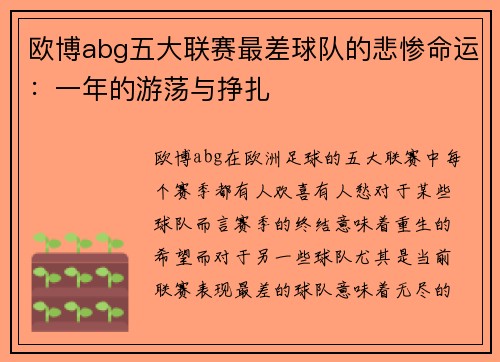 欧博abg五大联赛最差球队的悲惨命运：一年的游荡与挣扎

欧博abg在欧洲足球的五大联赛中每个赛季都有人欢喜有人愁对于某些球队而言赛季的终结意味着重生的希望而对于另一些球队尤其是当前联赛表现最差的球队意味着无尽的